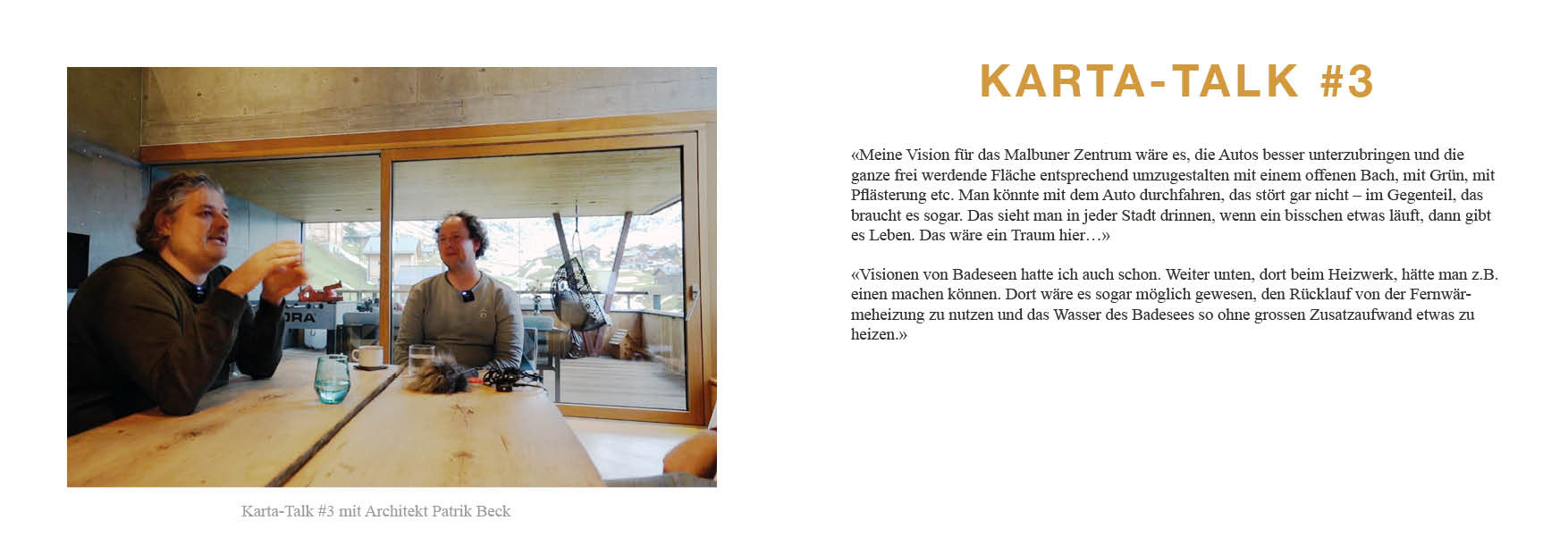 Karta-Talk #3 mit Architekt Patrik Beck

KARTA-TALK #3

«Meine Vision für das Malbuner Zentrum wäre es, die Autos besser unterzubringen und die ganze frei werdende Fläche entsprechend umzugestalten mit einem offenen Bach, mit Grün, mit Pflästerung etc. Man könnte mit dem Auto durchfahren, das stört gar nicht – im Gegenteil, das braucht es sogar. Das sieht man in jeder Stadt drinnen, wenn ein bisschen etwas läuft, dann gibt es Leben. Das wäre ein Traum hier…»

«Visionen von Badeseen hatte ich auch schon. Weiter unten, dort beim Heizwerk, hätte man z.B. einen machen können. Dort wäre es sogar möglich gewesen, den Rücklauf von der Fernwärmeheizung zu nutzen und das Wasser des Badesees so ohne grossen Zusatzaufwand etwas zu heizen.»